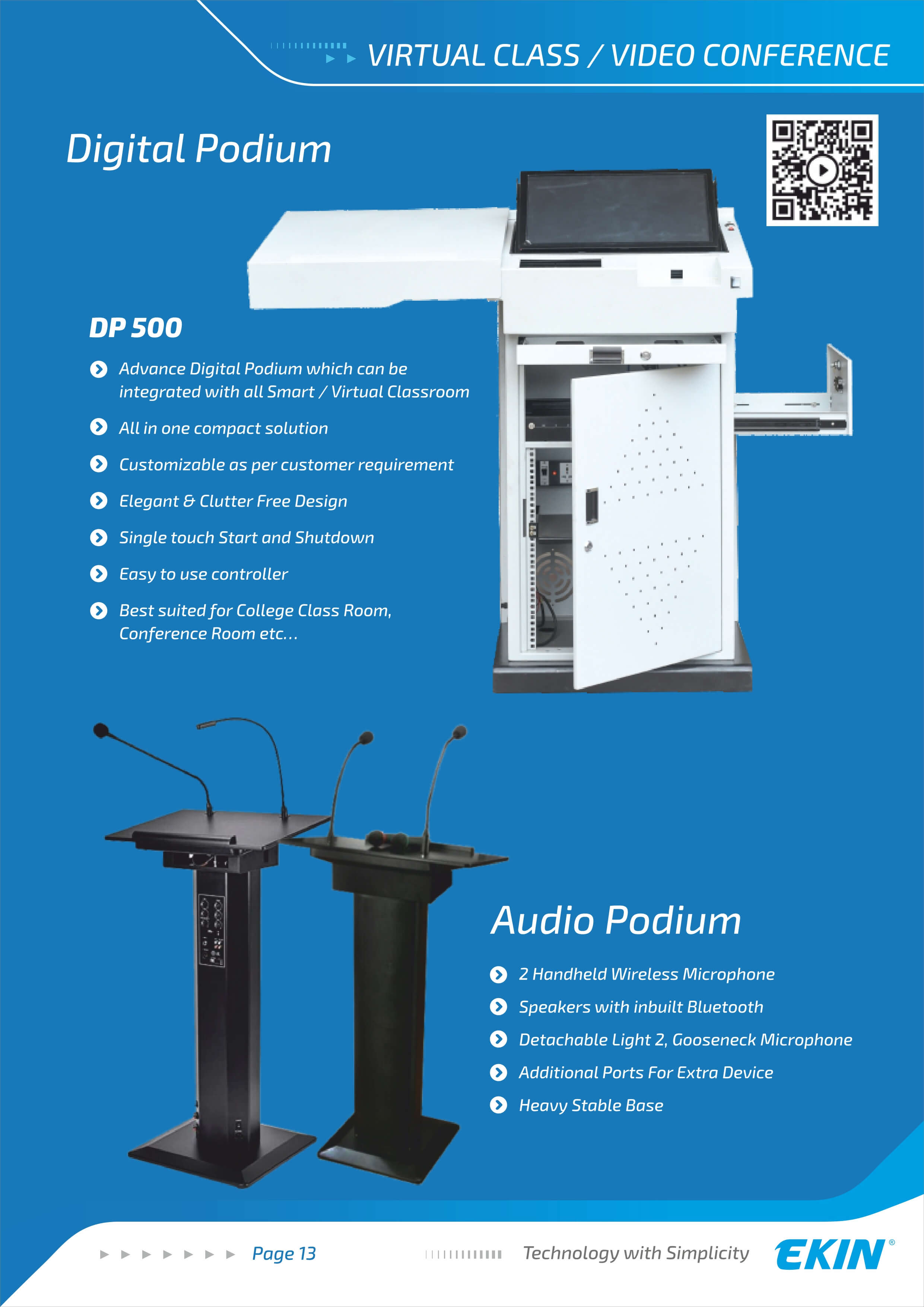 VIRTUAL CLASS / VIDEO CONFERENCE

Digital Podium

DP 500

Advance Digital Podium which can be integrated with all Smart / Virtual Classroom

All in one compact solution

Customizable as per customer requirement

Elegant & Clutter Free Design

Single touch Start and Shutdown

Easy to use controller

Best suited for College Class Room, Conference Room etc...

Audio Podium

2 Handheld Wireless Microphone

Speakers with inbuilt Bluetooth

Detachable Light 2, Gooseneck Microphone

Additional Ports For Extra Device

Heavy Stable Base

Page 13

Technology with Simplicity

EKIN®